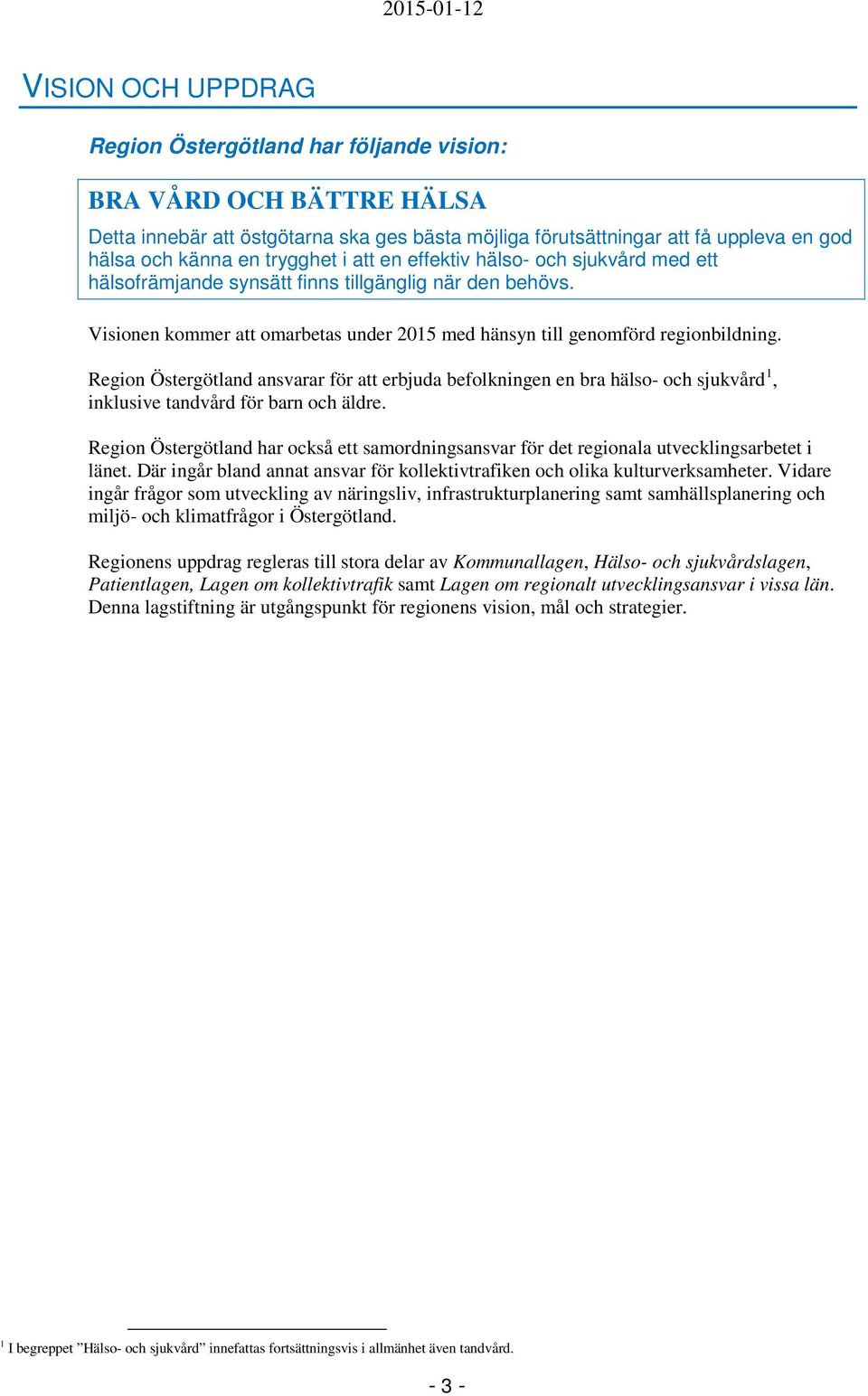 2015-01-12

VISION OCH UPPDRAG

Region Östergötland har följande vision:

BRA VÅRD OCH BÄTTRE HÄLSA

Detta innebär att östgötarna ska ges bästa möjliga förutsättningar att få uppleva en god hälsa och känna en trygghet i att en effektiv hälso- och sjukvård med ett hälsofrämjande synsätt finns tillgänglig när den behövs.

Visionen kommer att omarbetas under 2015 med hänsyn till genomförd regionbildning.

Region Östergötland ansvarar för att erbjuda befolkningen en bra hälso- och sjukvård$^1$, inklusive tandvård för barn och äldre.

Region Östergötland har också ett samordningsansvar för det regionala utvecklingsarbetet i länet. Där ingår bland annat ansvar för kollektivtrafiken och olika kulturverksamheter. Vidare ingår frågor som utveckling av näringsliv, infrastrukturplanering samt samhällsplanering och miljö- och klimatfrågor i Östergötland.

Regionens uppdrag regleras till stora delar av Kommunallagen, Hälso- och sjukvårdslagen, Patientlagen, Lagen om kollektivtrafik samt Lagen om regionalt utvecklingsansvar i vissa län. Denna lagstiftning är utgångspunkt för regionens vision, mål och strategier.

$^1$ I begreppet ”Hälso- och sjukvård” innefattas fortsättningsvis i allmänhet även tandvård.

- 3 -